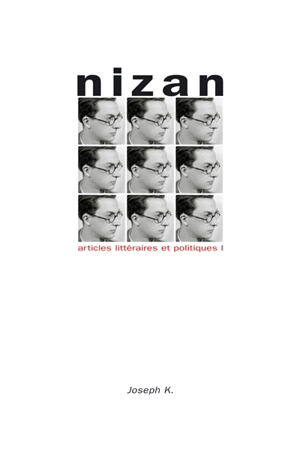 nizan

articles littéraires et politiques I

Joseph K.